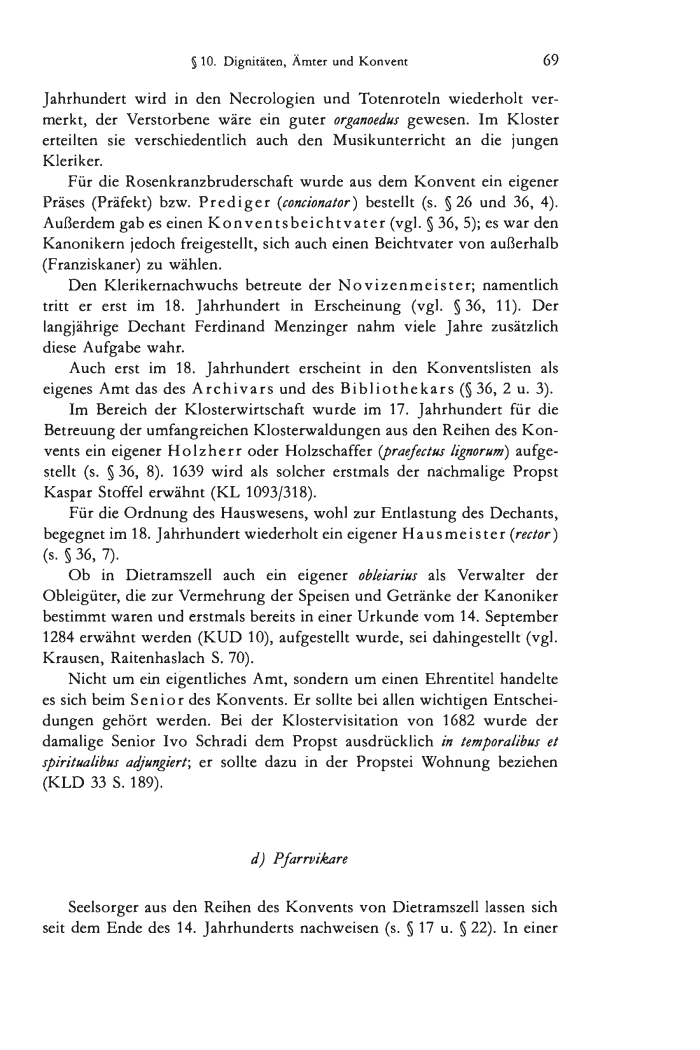 § 10. Dignitäten, Ämter und Konvent 69

Jahrhundert wird in den Necrologien und Totenroteln wiederholt vermerkt, der Verstorbene wäre ein guter organoedus gewesen. Im Kloster erteilten sie verschiedentlich auch den Musikunterricht an die jungen Kleriker.

Für die Rosenkranzbruderschaft wurde aus dem Konvent ein eigener Präses (Präfekt) bzw. Prediger (concionator) bestellt (s. § 26 und 36, 4). Außerdem gab es einen Konventsbeichtvater (vgl. § 36, 5); es war den Kanonikern jedoch freigestellt, sich auch einen Beichtvater von außerhalb (Franziskaner) zu wählen.

Den Klerikernachwuchs betreute der Novizenmeister; namentlich tritt er erst im 18. Jahrhundert in Erscheinung (vgl. § 36, 11). Der langjährige Dechant Ferdinand Menzinger nahm viele Jahre zusätzlich diese Aufgabe wahr.

Auch erst im 18. Jahrhundert erscheint in den Konventslisten als eigenes Amt das des Archivars und des Bibliothekars (§ 36, 2 u. 3).

Im Bereich der Klosterwirtschaft wurde im 17. Jahrhundert für die Betreuung der umfangreichen Klosterwaldungen aus den Reihen des Konvents ein eigener Holzherr oder Holzschaffer (praefectus lignorum) aufgestellt (s. § 36, 8). 1639 wird als solcher erstmals der nachmalige Propst Kaspar Stoffel erwähnt (KL 1093/318).

Für die Ordnung des Hauswesens, wohl zur Entlastung des Dechants, begegnet im 18. Jahrhundert wiederholt ein eigener Hausmeister (rector) (s. § 36, 7).

Ob in Dietramszell auch ein eigener obleiarius als Verwalter der Obleigüter, die zur Vermehrung der Speisen und Getränke der Kanoniker bestimmt waren und erstmals bereits in einer Urkunde vom 14. September 1284 erwähnt werden (KUD 10), aufgestellt wurde, sei dahingestellt (vgl. Krausen, Raitenhaslach S. 70).

Nicht um ein eigentliches Amt, sondern um einen Ehrentitel handelte es sich beim Senior des Konvents. Er sollte bei allen wichtigen Entscheidungen gehört werden. Bei der Klostervisitation von 1682 wurde der damalige Senior Ivo Schradi dem Propst ausdrücklich in temporalibus et spiritualibus adjungiert; er sollte dazu in der Propstei Wohnung beziehen (KLD 33 S. 189).

d) Pfarrvikare

Seelsorger aus den Reihen des Konvents von Dietramszell lassen sich seit dem Ende des 14. Jahrhunderts nachweisen (s. § 17 u. § 22). In einer